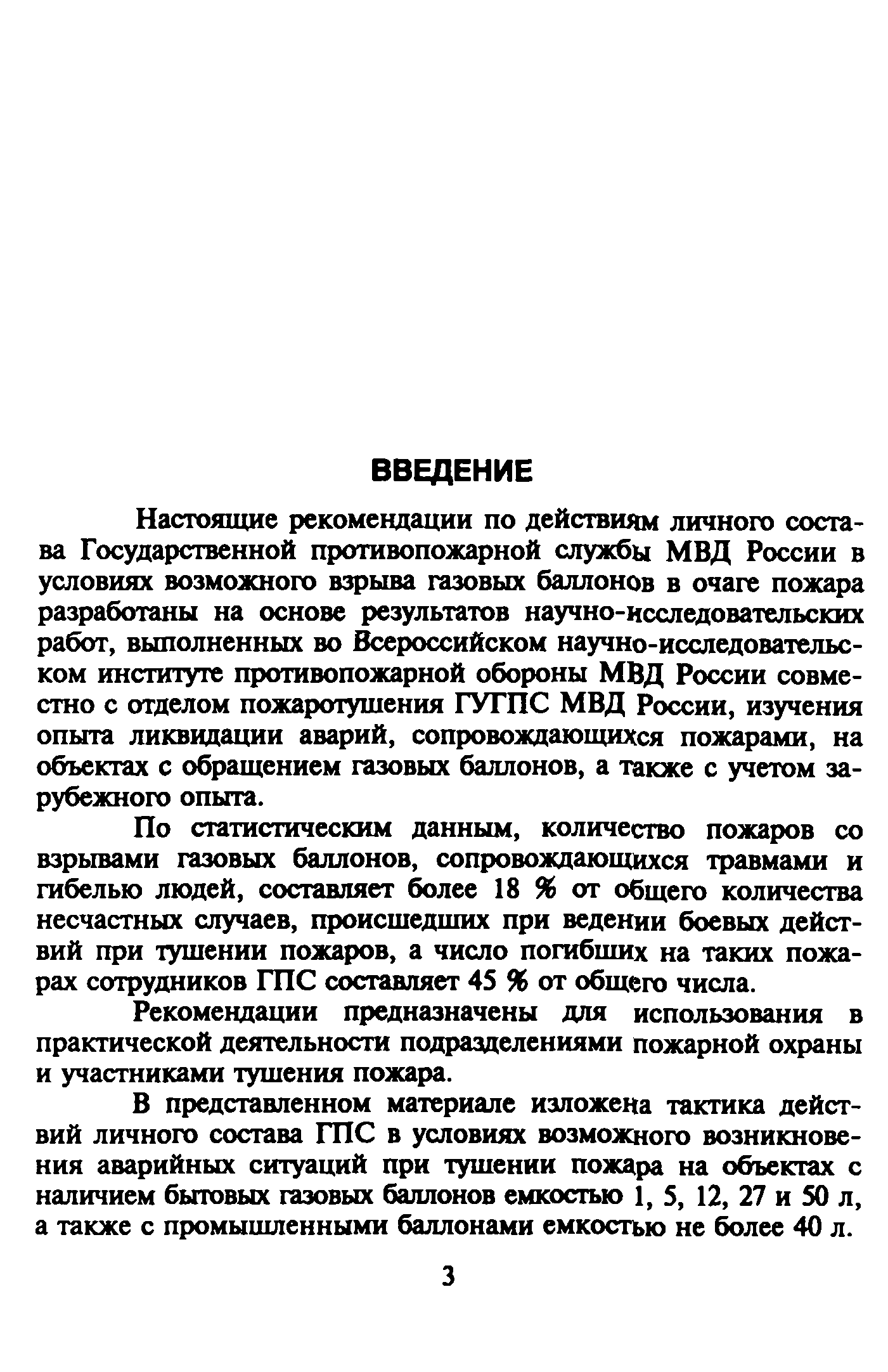 ВВЕДЕНИЕ

Настоящие рекомендации по действиям личного состава Государственной противопожарной службы МВД России в условиях возможного взрыва газовых баллонов в очаге пожара разработаны на основе результатов научно-исследовательских работ, выполненных во Всероссийском научно-исследовательском институте противопожарной обороны МВД России совместно с отделом пожаротушения ГУГПС МВД России, изучения опыта ликвидации аварий, сопровождающихся пожарами, на объектах с обращением газовых баллонов, а также с учетом зарубежного опыта.

По статистическим данным, количество пожаров со взрывами газовых баллонов, сопровождающихся травмами и гибелью людей, составляет более 18 % от общего количества несчастных случаев, происшедших при ведении боевых действий при тушении пожаров, а число погибших на таких пожарах сотрудников ГПС составляет 45 % от общего числа.

Рекомендации предназначены для использования в практической деятельности подразделениями пожарной охраны и участниками тушения пожара.

В представленном материале изложена тактика действий личного состава ГПС в условиях возможного возникновения аварийных ситуаций при тушении пожара на объектах с наличием бытовых газовых баллонов емкостью 1, 5, 12, 27 и 50 л, а также с промышленными баллонами емкостью не более 40 л.

3